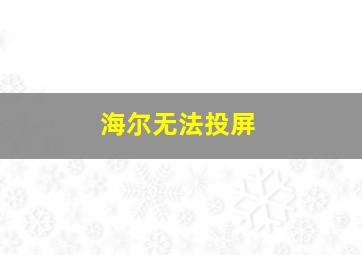 海尔无法投屏